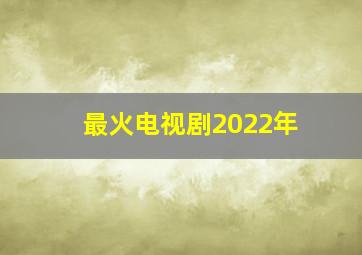 最火电视剧2022年